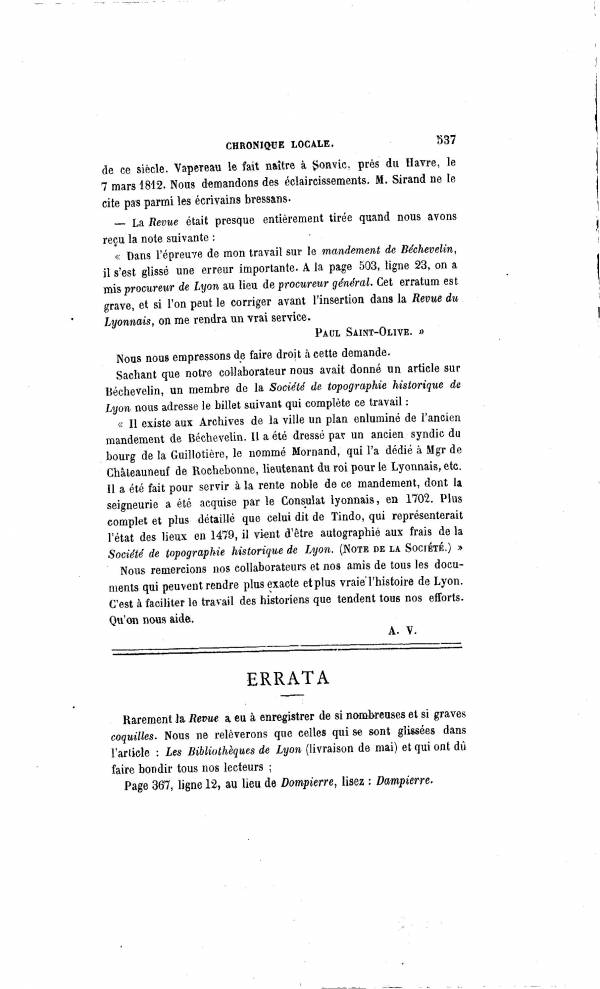 CHRONIQUE LOCALE. 537

de ce siècle. Vapereau le fait naître à Sonvic, près du Havre, le 7 mars 1812. Nous demandons des éclaircissements. M. Sirand ne le cite pas parmi les écrivains bressans.

— La Revue était presque entièrement tirée quand nous avons reçu la note suivante :

« Dans l'épreuve de mon travail sur le mandement de Béchevelin, il s'est glissé une erreur importante. A la page 503, ligne 23, on a mis procureur de Lyon au lieu de procureur général. Cet erratum est grave, et si l'on peut le corriger avant l'insertion dans la Revue du Lyonnais, on me rendra un vrai service.

PAUL SAINT-OLIVE. »

Nous nous empressons de faire droit à cette demande.

Sachant que notre collaborateur nous avait donné un article sur Béchevelin, un membre de la Société de topographie historique de Lyon nous adresse le billet suivant qui complète ce travail :

« Il existe aux Archives de la ville un plan enluminé de l'ancien mandement de Béchevelin. Il a été dressé par un ancien syndic du bourg de la Guillotière, le nommé Mornand, qui l'a dédié à Mgr de Châteauneuf de Rochebonne, lieutenant du roi pour le Lyonnais, etc. Il a été fait pour servir à la rente noble de ce mandement, dont la seigneurie a été acquise par le Consulat lyonnais, en 1702. Plus complet et plus détaillé que celui dit de Tindo, qui représenterait l'état des lieux en 1479, il vient d'être autographié aux frais de la Société de topographie historique de Lyon. (NOTE DE LA SOCIÉTÉ.) »

Nous remercions nos collaborateurs et nos amis de tous les documents qui peuvent rendre plus exacte et plus vraie l'histoire de Lyon. C'est à faciliter le travail des historiens que tendent tous nos efforts. Qu'on nous aide.

A. V.

ERRATA

Rarement la Revue a eu à enregistrer de si nombreuses et si graves coquilles. Nous ne relèverons que celles qui se sont glissées dans l'article : Les Bibliothèques de Lyon (livraison de mai) et qui ont dû faire bondir tous nos lecteurs ;

Page 367, ligne 12, au lieu de Dompierre, lisez : Dampierre.